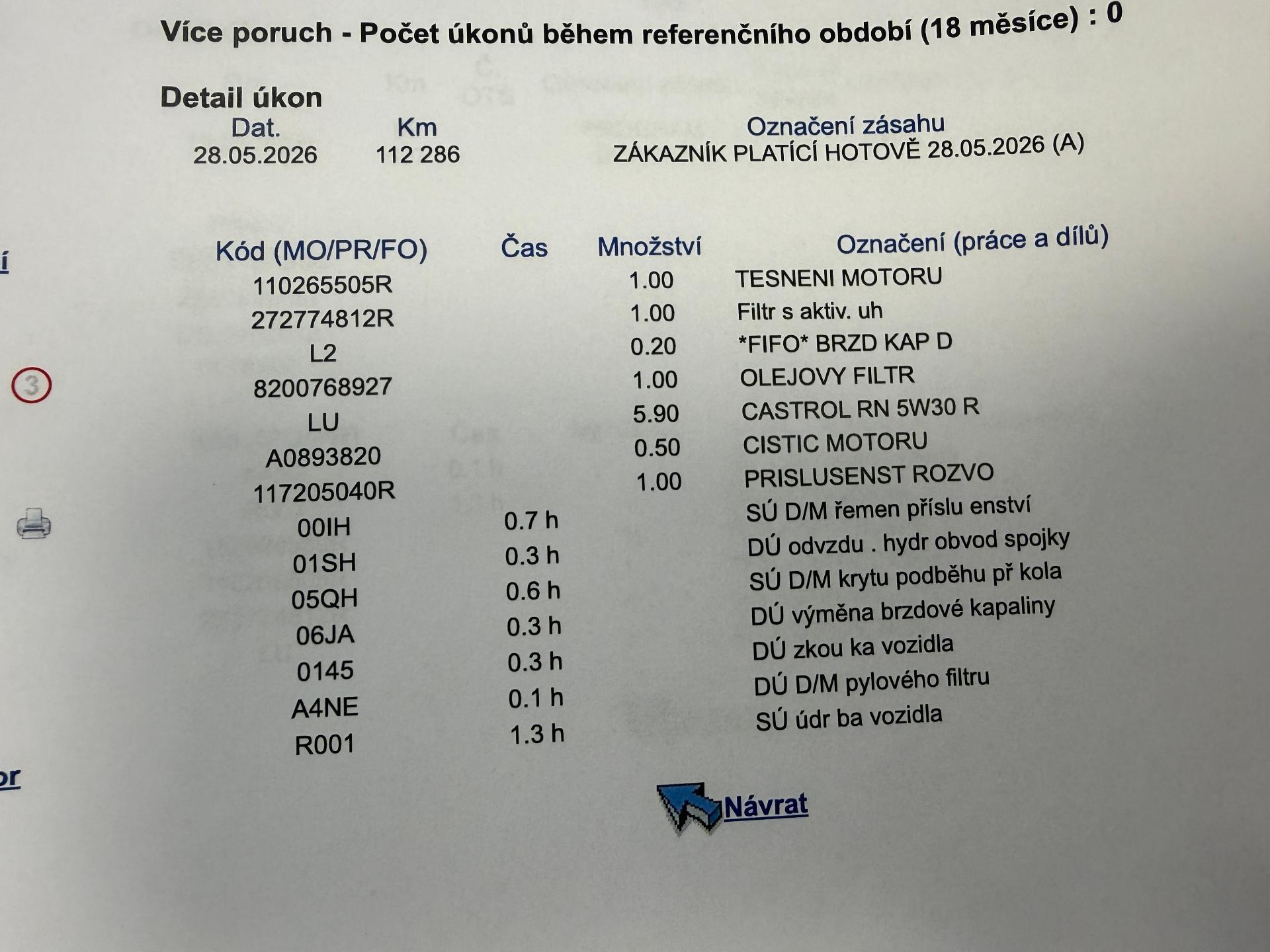 Více poruch - Počet úkonů během referenčního období (18 měsíce) : 0

Detail úkon

| Dat. | Km | Označení zásahu |
|---|---|---|
| 28.05.2026 | 112 286 | ZÁKAZNÍK PLATÍCÍ HOTOVĚ 28.05.2026 (A) |

í

3

| Kód (MO/PR/FO) | Čas | Množství | Označení (práce a dílů) |
|---|---|---|---|
| 110265505R | | 1.00 | TESNENI MOTORU |
| 272774812R | | 1.00 | Filtr s aktiv. uh |
| L2 | | 0.20 | *FIFO* BRZD KAP D |
| 8200768927 | | 1.00 | OLEJOVY FILTR |
| LU | | 5.90 | CASTROL RN 5W30 R |
| A0893820 | | 0.50 | CISTIC MOTORU |
| 117205040R | | 1.00 | PRISLUSENST ROZVO |
| 00IH | 0.7 h | | SÚ D/M řemen příslu enství |
| 01SH | 0.3 h | | DÚ odvzdu . hydr obvod spojky |
| 05QH | 0.6 h | | SÚ D/M krytu podběhu př kola |
| 06JA | 0.3 h | | DÚ výměna brzdové kapaliny |
| 0145 | 0.3 h | | DÚ zkou ka vozidla |
| A4NE | 0.1 h | | DÚ D/M pylového filtru |
| R001 | 1.3 h | | SÚ údr ba vozidla |

or

Návrat